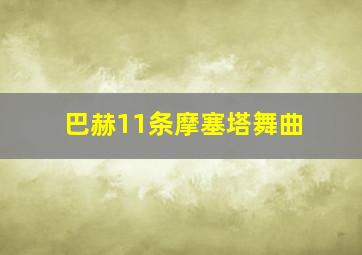 巴赫11条摩塞塔舞曲